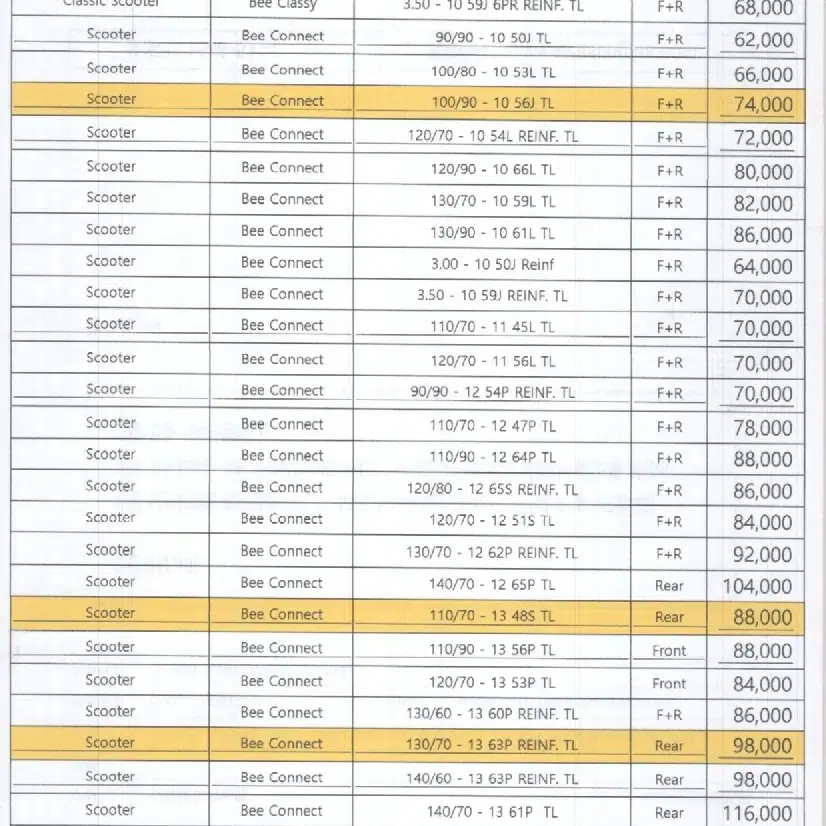 | Classic Scooter | Bee Classy | 3.50 - 10 59J 6PR REINF. TL | F+R | 68,000 |
|---|---|---|---|---|
| Scooter | Bee Connect | 90/90 - 10 50J TL | F+R | 62,000 |
| Scooter | Bee Connect | 100/80 - 10 53L TL | F+R | 66,000 |
| Scooter | Bee Connect | 100/90 - 10 56J TL | F+R | 74,000 |
| Scooter | Bee Connect | 120/70 - 10 54L REINF. TL | F+R | 72,000 |
| Scooter | Bee Connect | 120/90 - 10 66L TL | F+R | 80,000 |
| Scooter | Bee Connect | 130/70 - 10 59L TL | F+R | 82,000 |
| Scooter | Bee Connect | 130/90 - 10 61L TL | F+R | 86,000 |
| Scooter | Bee Connect | 3.00 - 10 50J Reinf | F+R | 64,000 |
| Scooter | Bee Connect | 3.50 - 10 59J REINF. TL | F+R | 70,000 |
| Scooter | Bee Connect | 110/70 - 11 45L TL | F+R | 70,000 |
| Scooter | Bee Connect | 120/70 - 11 56L TL | F+R | 70,000 |
| Scooter | Bee Connect | 90/90 - 12 54P REINF. TL | F+R | 70,000 |
| Scooter | Bee Connect | 110/70 - 12 47P TL | F+R | 78,000 |
| Scooter | Bee Connect | 110/90 - 12 64P TL | F+R | 88,000 |
| Scooter | Bee Connect | 120/80 - 12 65S REINF. TL | F+R | 86,000 |
| Scooter | Bee Connect | 120/70 - 12 51S TL | F+R | 84,000 |
| Scooter | Bee Connect | 130/70 - 12 62P REINF. TL | F+R | 92,000 |
| Scooter | Bee Connect | 140/70 - 12 65P TL | Rear | 104,000 |
| Scooter | Bee Connect | 110/70 - 13 48S TL | Rear | 88,000 |
| Scooter | Bee Connect | 110/90 - 13 56P TL | Front | 88,000 |
| Scooter | Bee Connect | 120/70 - 13 53P TL | Front | 84,000 |
| Scooter | Bee Connect | 130/60 - 13 60P REINF. TL | F+R | 86,000 |
| Scooter | Bee Connect | 130/70 - 13 63P REINF. TL | Rear | 98,000 |
| Scooter | Bee Connect | 140/60 - 13 63P REINF. TL | Rear | 98,000 |
| Scooter | Bee Connect | 140/70 - 13 61P TL | Rear | 116,000 |